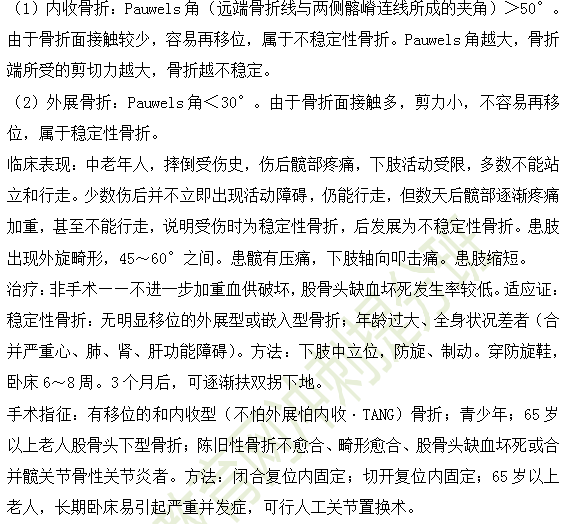 （1）内收骨折：Pauwels 角（远端骨折线与两侧髂嵴连线所成的夹角）＞50°。由于骨折面接触较少，容易再移位，属于不稳定性骨折。Pauwels 角越大，骨折端所受的剪切力越大，骨折越不稳定。

（2）外展骨折：Pauwels 角＜30°。由于骨折面接触多，剪力小，不容易再移位，属于稳定性骨折。

临床表现：中老年人，摔倒受伤史，伤后髋部疼痛，下肢活动受限，多数不能站立和行走。少数伤后并不立即出现活动障碍，仍能行走，但数天后髋部逐渐疼痛加重，甚至不能行走，说明受伤时为稳定性骨折，后发展为不稳定性骨折。患肢出现外旋畸形，45～60°之间。患髋有压痛，下肢轴向叩击痛。患肢缩短。

治疗：非手术——不进一步加重血供破坏，股骨头缺血坏死发生率较低。适应证：稳定性骨折：无明显移位的外展型或嵌入型骨折；年龄过大、全身状况差者（合并严重心、肺、肾、肝功能障碍）。方法：下肢中立位，防旋、制动。穿防旋鞋，卧床 6～8 周。3 个月后，可逐渐扶双拐下地。

手术指征：有移位的和内收型（不怕外展怕内收·TANG）骨折；青少年；65 岁以上老人股骨头下型骨折；陈旧性骨折不愈合、畸形愈合、股骨头缺血坏死或合并髋关节骨性关节炎者。方法：闭合复位内固定；切开复位内固定；65 岁以上老人，长期卧床易引起严重并发症，可行人工关节置换术。